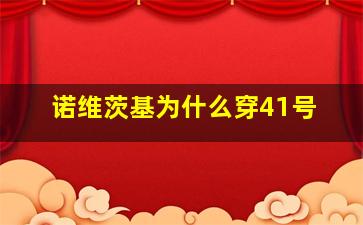 诺维茨基为什么穿41号